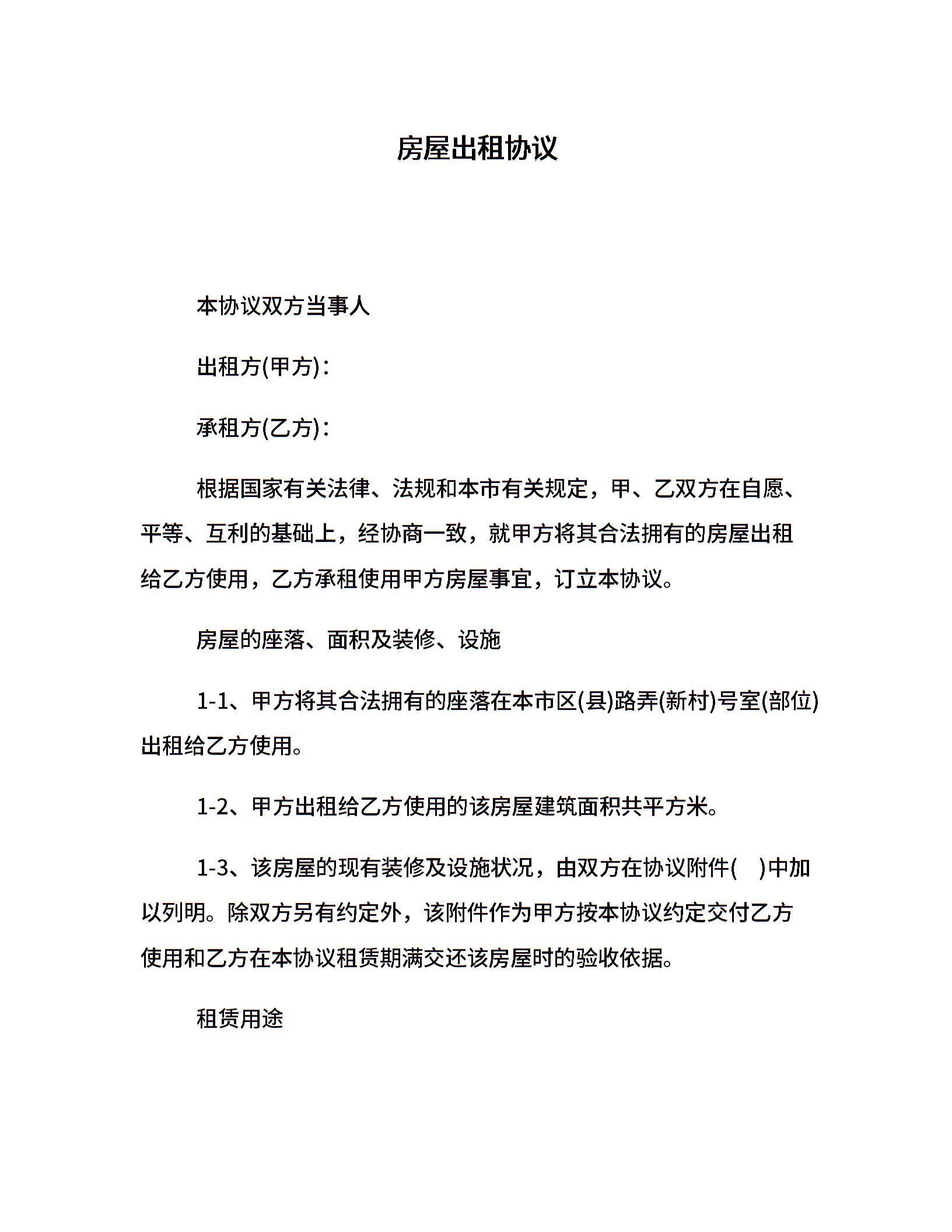 房屋出租协议

本协议双方当事人

出租方(甲方)：

承租方(乙方)：

根据国家有关法律、法规和本市有关规定，甲、乙双方在自愿、平等、互利的基础上，经协商一致，就甲方将其合法拥有的房屋出租给乙方使用，乙方承租使用甲方房屋事宜，订立本协议。

房屋的座落、面积及装修、设施

1-1、甲方将其合法拥有的座落在本市区(县)路弄(新村)号室(部位)出租给乙方使用。

1-2、甲方出租给乙方使用的该房屋建筑面积共平方米。

1-3、该房屋的现有装修及设施状况，由双方在协议附件(  )中加以列明。除双方另有约定外，该附件作为甲方按本协议约定交付乙方使用和乙方在本协议租赁期满交还该房屋时的验收依据。

租赁用途